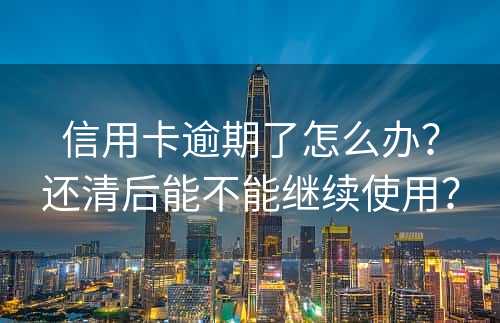 信用卡逾期了怎么办？
还清后能不能继续使用？